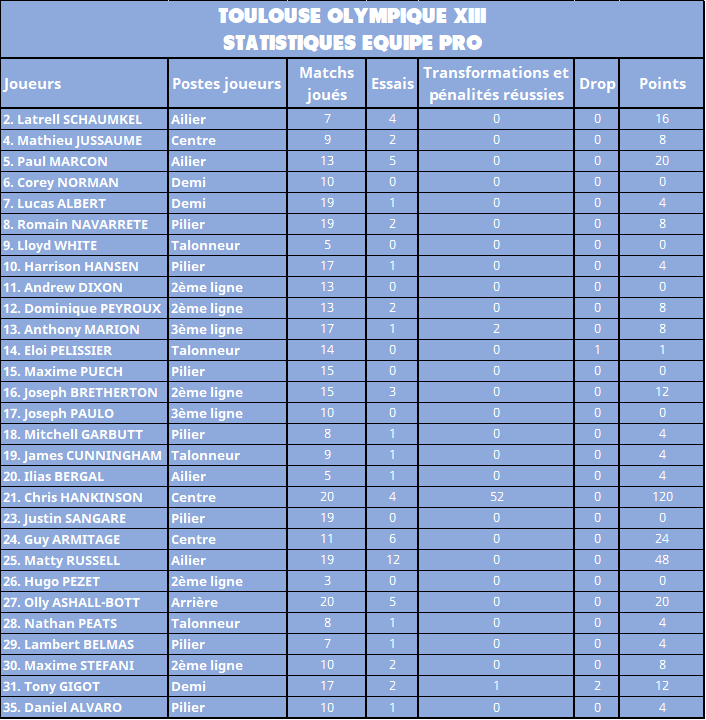 TOULOUSE OLYMPIQUE XIII
STATISTIQUES EQUIPE PRO

| Joueurs | Postes joueurs | Matchs joués | Essais | Transformations et pénalités réussies | Drop | Points |
|---|---|---|---|---|---|---|
| 2. Latrell SCHAUMKEL | Ailier | 7 | 4 | 0 | 0 | 16 |
| 4. Mathieu JUSSAUME | Centre | 9 | 2 | 0 | 0 | 8 |
| 5. Paul MARCON | Ailier | 13 | 5 | 0 | 0 | 20 |
| 6. Corey NORMAN | Demi | 10 | 0 | 0 | 0 | 0 |
| 7. Lucas ALBERT | Demi | 19 | 1 | 0 | 0 | 4 |
| 8. Romain NAVARRETE | Pilier | 19 | 2 | 0 | 0 | 8 |
| 9. Lloyd WHITE | Talonneur | 5 | 0 | 0 | 0 | 0 |
| 10. Harrison HANSEN | Pilier | 17 | 1 | 0 | 0 | 4 |
| 11. Andrew DIXON | 2ème ligne | 13 | 0 | 0 | 0 | 0 |
| 12. Dominique PEYROUX | 2ème ligne | 13 | 2 | 0 | 0 | 8 |
| 13. Anthony MARION | 3ème ligne | 17 | 1 | 2 | 0 | 8 |
| 14. Eloi PELISSIER | Talonneur | 14 | 0 | 0 | 1 | 1 |
| 15. Maxime PUECH | Pilier | 15 | 0 | 0 | 0 | 0 |
| 16. Joseph BRETHERTON | 2ème ligne | 15 | 3 | 0 | 0 | 12 |
| 17. Joseph PAULO | 3ème ligne | 10 | 0 | 0 | 0 | 0 |
| 18. Mitchell GARBUTT | Pilier | 8 | 1 | 0 | 0 | 4 |
| 19. James CUNNINGHAM | Talonneur | 9 | 1 | 0 | 0 | 4 |
| 20. Ilias BERGAL | Ailier | 5 | 1 | 0 | 0 | 4 |
| 21. Chris HANKINSON | Centre | 20 | 4 | 52 | 0 | 120 |
| 23. Justin SANGARE | Pilier | 19 | 0 | 0 | 0 | 0 |
| 24. Guy ARMITAGE | Centre | 11 | 6 | 0 | 0 | 24 |
| 25. Matty RUSSELL | Ailier | 19 | 12 | 0 | 0 | 48 |
| 26. Hugo PEZET | 2ème ligne | 3 | 0 | 0 | 0 | 0 |
| 27. Olly ASHALL-BOTT | Arrière | 20 | 5 | 0 | 0 | 20 |
| 28. Nathan PEATS | Talonneur | 8 | 1 | 0 | 0 | 4 |
| 29. Lambert BELMAS | Pilier | 7 | 1 | 0 | 0 | 4 |
| 30. Maxime STEFANI | 2ème ligne | 10 | 2 | 0 | 0 | 8 |
| 31. Tony GIGOT | Demi | 17 | 2 | 1 | 2 | 12 |
| 35. Daniel ALVARO | Pilier | 10 | 1 | 0 | 0 | 4 |